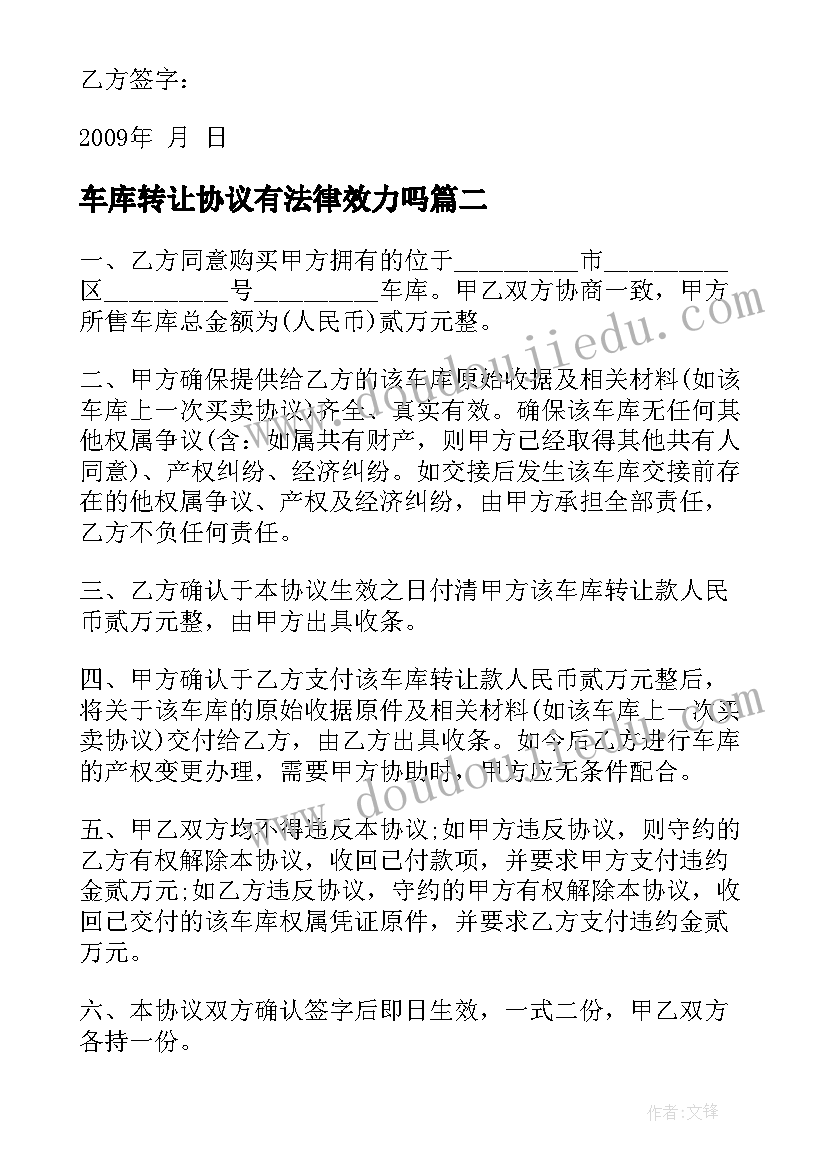 乙方签字：

2009年 月 日

车库转让协议有法律效力吗篇二

一、乙方同意购买甲方拥有的位于__________市__________区__________号__________车库。甲乙双方协商一致，甲方所售车库总金额为(人民币)贰万元整。

二、甲方确保提供给乙方的该车库原始收据及相关材料(如该车库上一次买卖协议)齐全、真实有效。确保该车库无任何其他权属争议(含：如属共有财产，则甲方已经取得其他共有人同意)、产权纠纷、经济纠纷。如交接后发生该车库交接前存在的他权属争议、产权及经济纠纷，由甲方承担全部责任，乙方不负任何责任。

三、乙方确认于本协议生效之日付清甲方该车库转让款人民币贰万元整，由甲方出具收条。

四、甲方确认于乙方支付该车库转让款人民币贰万元整后，将关于该车库的原始收据原件及相关材料(如该车库上一次买卖协议)交付给乙方，由乙方出具收条。如今后乙方进行车库的产权变更办理，需要甲方协助时，甲方应无条件配合。

五、甲乙双方均不得违反本协议;如甲方违反协议，则守约的乙方有权解除本协议，收回已付款项，并要求甲方支付违约金贰万元;如乙方违反协议，守约的甲方有权解除本协议，收回已交付的该车库权属凭证原件，并要求乙方支付违约金贰万元。

六、本协议双方确认签字后即日生效，一式二份，甲乙双方各持一份。

www.doudoujiedu.com

作者:文锋